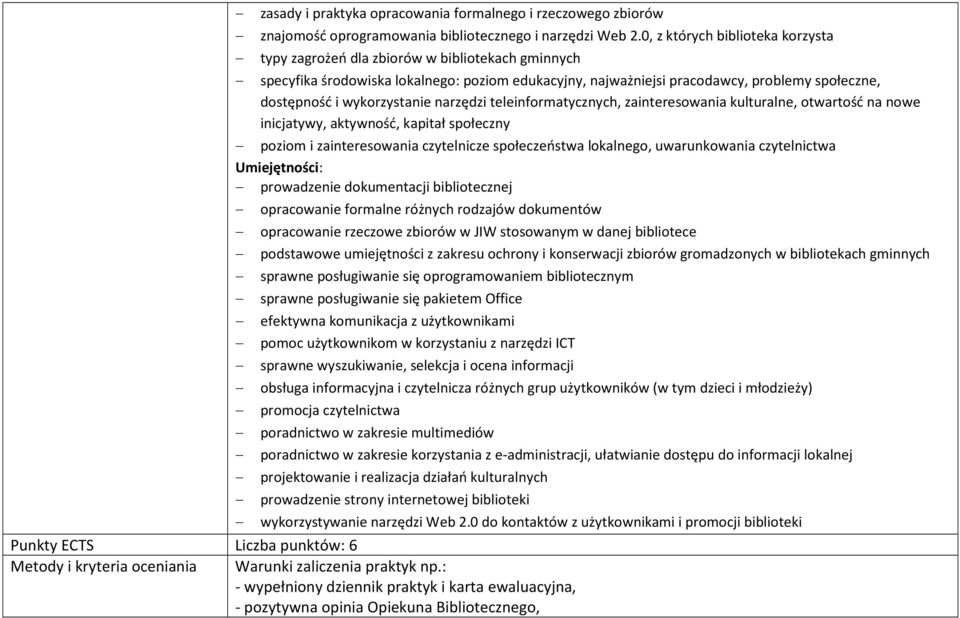 | | |
|---|---|
| | – zasady i praktyka opracowania formalnego i rzeczowego zbiorów<br>– znajomość oprogramowania bibliotecznego i narzędzi Web 2.0, z których biblioteka korzysta<br>– typy zagrożeń dla zbiorów w bibliotekach gminnych<br>– specyfika środowiska lokalnego: poziom edukacyjny, najważniejsi pracodawcy, problemy społeczne, dostępność i wykorzystanie narzędzi teleinformatycznych, zainteresowania kulturalne, otwartość na nowe inicjatywy, aktywność, kapitał społeczny<br>– poziom i zainteresowania czytelnicze społeczeństwa lokalnego, uwarunkowania czytelnictwa<br>Umiejętności:<br>– prowadzenie dokumentacji bibliotecznej<br>– opracowanie formalne różnych rodzajów dokumentów<br>– opracowanie rzeczowe zbiorów w JIW stosowanym w danej bibliotece<br>– podstawowe umiejętności z zakresu ochrony i konserwacji zbiorów gromadzonych w bibliotekach gminnych<br>– sprawne posługiwanie się oprogramowaniem bibliotecznym<br>– sprawne posługiwanie się pakietem Office<br>– efektywna komunikacja z użytkownikami<br>– pomoc użytkownikom w korzystaniu z narzędzi ICT<br>– sprawne wyszukiwanie, selekcja i ocena informacji<br>– obsługa informacyjna i czytelnicza różnych grup użytkowników (w tym dzieci i młodzieży)<br>– promocja czytelnictwa<br>– poradnictwo w zakresie multimediów<br>– poradnictwo w zakresie korzystania z e-administracji, ułatwianie dostępu do informacji lokalnej<br>– projektowanie i realizacja działań kulturalnych<br>– prowadzenie strony internetowej biblioteki<br>– wykorzystywanie narzędzi Web 2.0 do kontaktów z użytkownikami i promocji biblioteki |
| Punkty ECTS | Liczba punktów: 6 |
| Metody i kryteria oceniania | Warunki zaliczenia praktyk np.:<br>- wypełniony dziennik praktyk i karta ewaluacyjna,<br>- pozytywna opinia Opiekuna Bibliotecznego, |